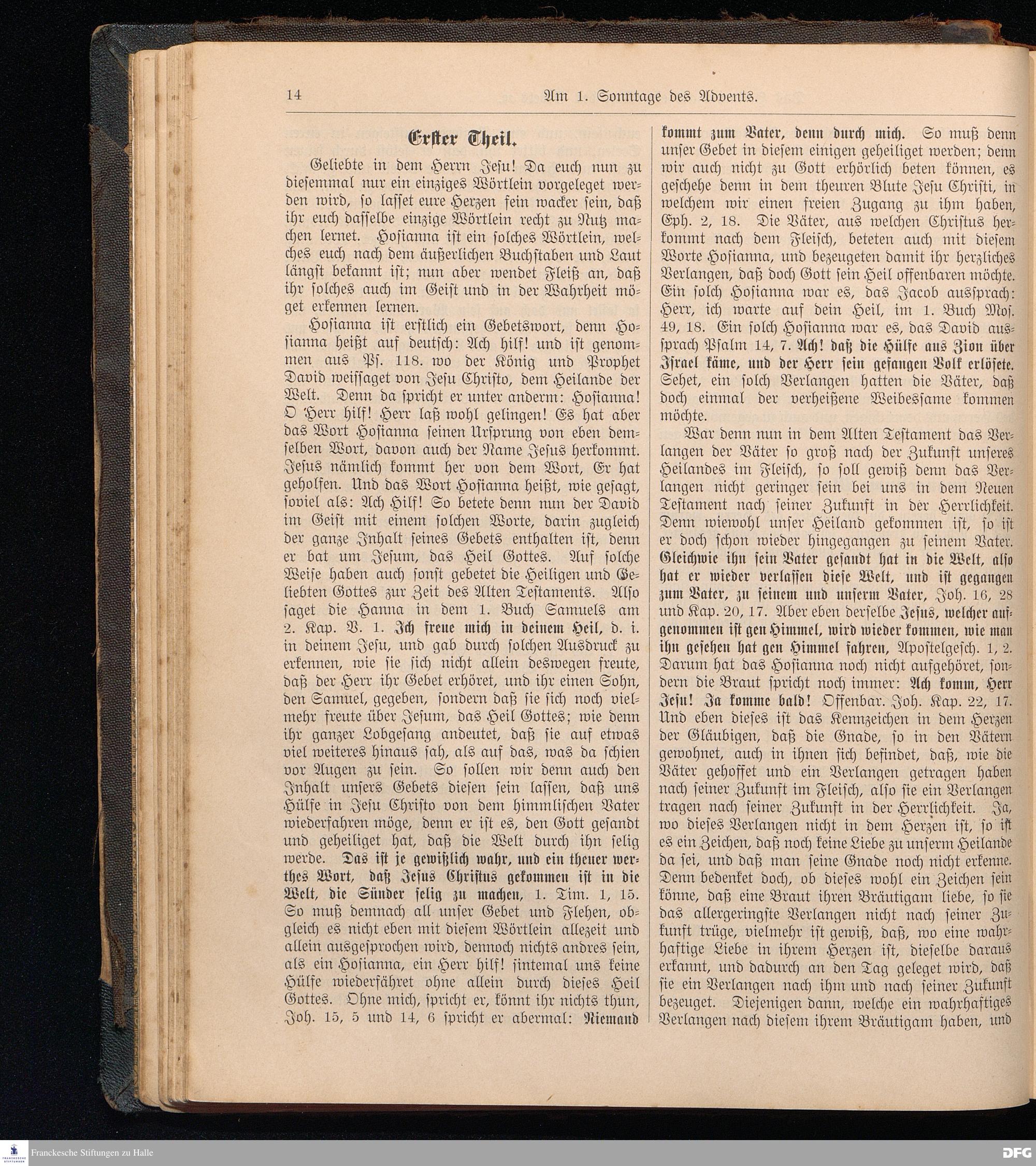 14 Am 1. Sonntage des Advents.

Erster Theil.

Geliebte in dem Herrn Jesu! Da euch nun zu diesemmal nur ein einziges Wörtlein vorgeleget werden wird, so lasset eure Herzen fein wacker sein, daß ihr euch dasselbe einzige Wörtlein recht zu Nutz machen lernet. Hosianna ist ein solches Wörtlein, welches euch nach dem äußerlichen Buchstaben und Laut längst bekannt ist; nun aber wendet Fleiß an, daß ihr solches auch im Geist und in der Wahrheit möget erkennen lernen.

Hosianna ist erstlich ein Gebetswort, denn Hosianna heißt auf deutsch: Ach hilf! und ist genommen aus Ps. 118. wo der König und Prophet David weissaget von Jesu Christo, dem Heilande der Welt. Denn da spricht er unter anderm: Hosianna! O Herr hilf! Herr laß wohl gelingen! Es hat aber das Wort Hosianna seinen Ursprung von eben demselben Wort, davon auch der Name Jesus herkommt. Jesus nämlich kommt her von dem Wort, Er hat geholfen. Und das Wort Hosianna heißt, wie gesagt, soviel als: Ach Hilf! So betete denn nun der David im Geist mit einem solchen Worte, darin zugleich der ganze Inhalt seines Gebets enthalten ist, denn er bat um Jesum, das Heil Gottes. Auf solche Weise haben auch sonst gebetet die Heiligen und Geliebten Gottes zur Zeit des Alten Testaments. Also saget die Hanna in dem 1. Buch Samuels am 2. Kap. V. 1. Ich freue mich in deinem Heil, d. i. in deinem Jesu, und gab durch solchen Ausdruck zu erkennen, wie sie sich nicht allein deswegen freute, daß der Herr ihr Gebet erhöret, und ihr einen Sohn, den Samuel, gegeben, sondern daß sie sich noch vielmehr freute über Jesum, das Heil Gottes; wie denn ihr ganzer Lobgesang andeutet, daß sie auf etwas viel weiteres hinaus sah, als auf das, was da schien vor Augen zu sein. So sollen wir denn auch den Inhalt unsers Gebets diesen sein lassen, daß uns Hülfe in Jesu Christo von dem himmlischen Vater wiederfahren möge, denn er ist es, den Gott gesandt und geheiliget hat, daß die Welt durch ihn selig werde. Das ist je gewißlich wahr, und ein theuer werthes Wort, daß Jesus Christus gekommen ist in die Welt, die Sünder selig zu machen, 1. Tim. 1, 15. So muß demnach all unser Gebet und Flehen, obgleich es nicht eben mit diesem Wörtlein allezeit und allein ausgesprochen wird, dennoch nichts andres sein, als ein Hosianna, ein Herr hilf! sintemal uns keine Hülfe wiederfähret ohne allein durch dieses Heil Gottes. Ohne mich, spricht er, könnt ihr nichts thun, Joh. 15, 5 und 14, 6 spricht er abermal: Niemand kommt zum Vater, denn durch mich. So muß denn unser Gebet in diesem einigen geheiliget werden; denn wir auch nicht zu Gott erhörlich beten können, es geschehe denn in dem theuren Blute Jesu Christi, in welchem wir einen freien Zugang zu ihm haben, Eph. 2, 18. Die Väter, aus welchen Christus herkommt nach dem Fleisch, beteten auch mit diesem Worte Hosianna, und bezeugeten damit ihr herzliches Verlangen, daß doch Gott sein Heil offenbaren möchte. Ein solch Hosianna war es, das Jacob aussprach: Herr, ich warte auf dein Heil, im 1. Buch Mos. 49, 18. Ein solch Hosianna war es, das David aussprach Psalm 14, 7. Ach! daß die Hülfe aus Zion über Israel käme, und der Herr sein gefangen Volk erlösete. Sehet, ein solch Verlangen hatten die Väter, daß doch einmal der verheißene Weibessame kommen möchte.

War denn nun in dem Alten Testament das Verlangen der Väter so groß nach der Zukunft unseres Heilandes im Fleisch, so soll gewiß denn das Verlangen nicht geringer sein bei uns in dem Neuen Testament nach seiner Zukunft in der Herrlichkeit. Denn wiewohl unser Heiland gekommen ist, so ist er doch schon wieder hingegangen zu seinem Vater. Gleichwie ihn sein Vater gesandt hat in die Welt, also hat er wieder verlassen diese Welt, und ist gegangen zum Vater, zu seinem und unserm Vater, Joh. 16, 28 und Kap. 20, 17. Aber eben derselbe Jesus, welcher aufgenommen ist gen Himmel, wird wieder kommen, wie man ihn gesehen hat gen Himmel fahren, Apostelgesch. 1, 2. Darum hat das Hosianna noch nicht aufgehöret, sondern die Braut spricht noch immer: Ach komm, Herr Jesu! Ja komme bald! Offenbar. Joh. Kap. 22, 17. Und eben dieses ist das Kennzeichen in dem Herzen der Gläubigen, daß die Gnade, so in den Vätern gewohnet, auch in ihnen sich befindet, daß, wie die Väter gehoffet und ein Verlangen getragen haben nach seiner Zukunft im Fleisch, also sie ein Verlangen tragen nach seiner Zukunft in der Herrlichkeit. Ja, wo dieses Verlangen nicht in dem Herzen ist, so ist es ein Zeichen, daß noch keine Liebe zu unserm Heilande da sei, und daß man seine Gnade noch nicht erkenne. Denn bedenket doch, ob dieses wohl ein Zeichen sein könne, daß eine Braut ihren Bräutigam liebe, so sie das allergeringste Verlangen nicht nach seiner Zukunft trüge, vielmehr ist gewiß, daß, wo eine wahrhaftige Liebe in ihrem Herzen ist, dieselbe daraus erkannt, und dadurch an den Tag geleget wird, daß sie ein Verlangen nach ihm und nach seiner Zukunft bezeuget. Diejenigen dann, welche ein wahrhaftiges Verlangen nach diesem ihrem Bräutigam haben, und

Franckesche Stiftungen zu Halle
DFG